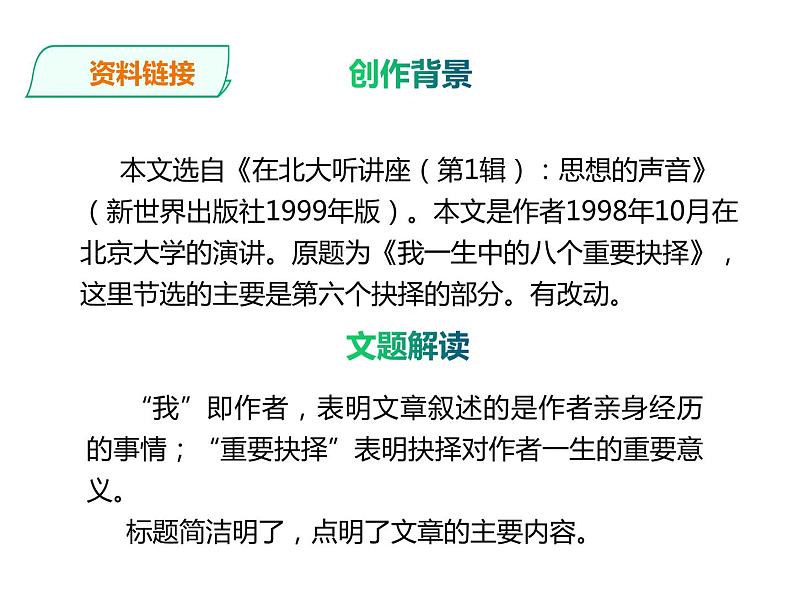 资料链接

创作背景

本文选自《在北大听讲座（第1辑）：思想的声音》（新世界出版社1999年版）。本文是作者1998年10月在北京大学的演讲。原题为《我一生中的八个重要抉择》，这里节选的主要是第六个抉择的部分。有改动。

文题解读

“我”即作者，表明文章叙述的是作者亲身经历的事情；“重要抉择”表明抉择对作者一生的重要意义。

标题简洁明了，点明了文章的主要内容。